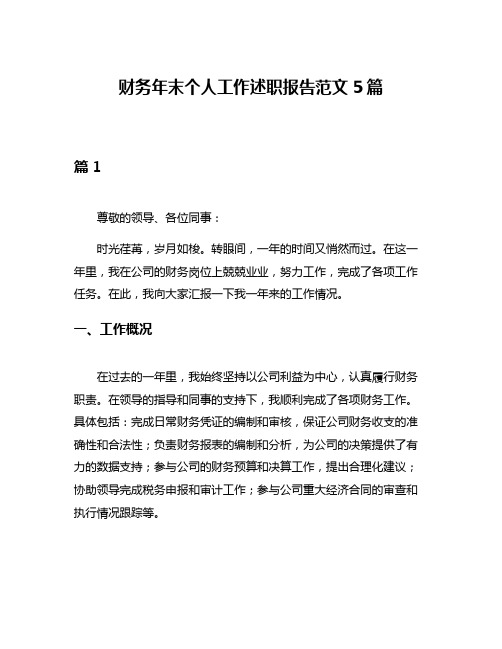 财务年末个人工作述职报告范文 5 篇

篇 1

尊敬的领导、各位同事：

时光荏苒，岁月如梭。转眼间，一年的时间又悄然而过。在这一年里，我在公司的财务岗位上兢兢业业，努力工作，完成了各项工作任务。在此，我向大家汇报一下我一年来的工作情况。

一、工作概况

在过去的一年里，我始终坚持以公司利益为中心，认真履行财务职责。在领导的指导和同事的支持下，我顺利完成了各项财务工作。具体包括：完成日常财务凭证的编制和审核，保证公司财务收支的准确性和合法性；负责财务报表的编制和分析，为公司的决策提供了有力的数据支持；参与公司的财务预算和决算工作，提出合理化建议；协助领导完成税务申报和审计工作；参与公司重大经济合同的审查和执行情况跟踪等。